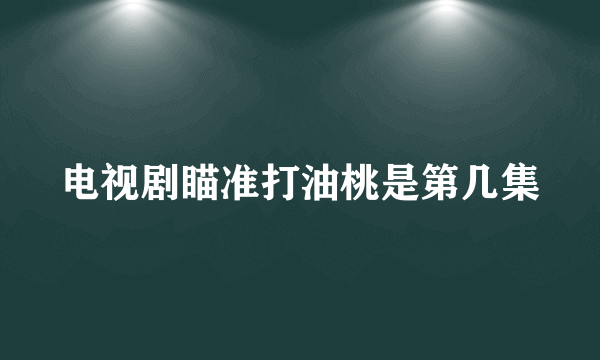 电视剧瞄准打油桃是第几集